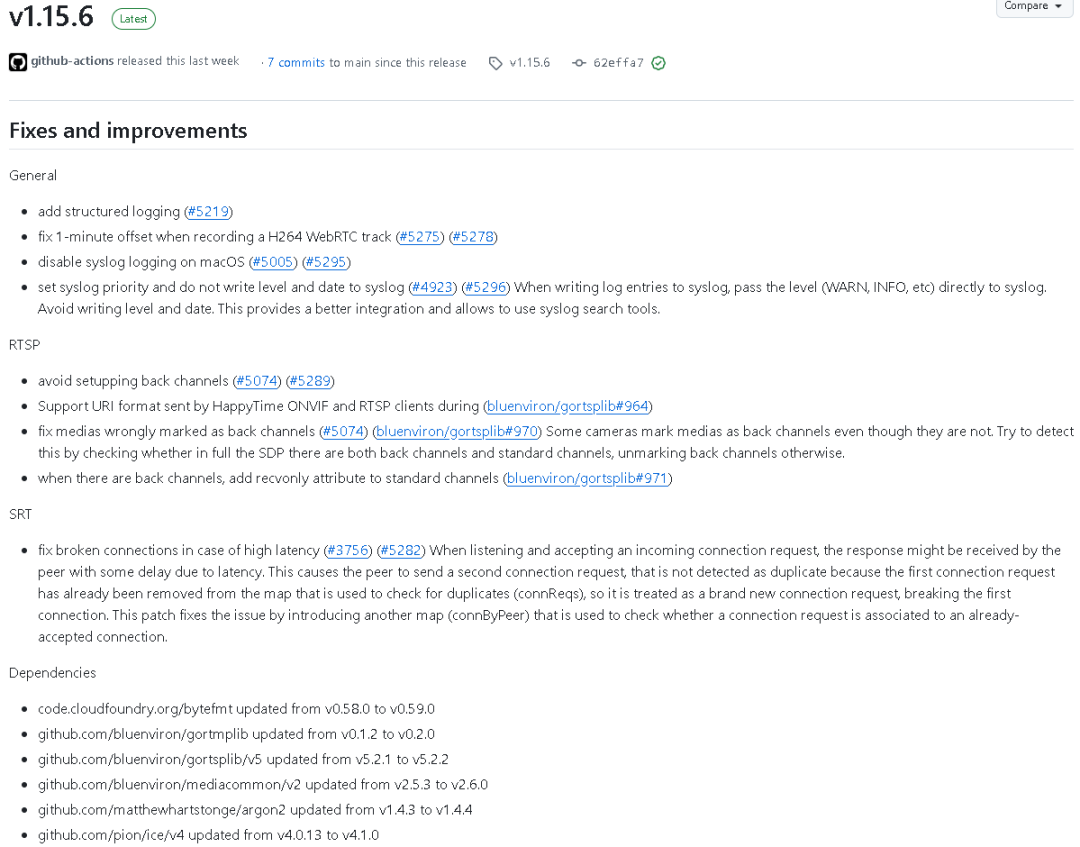 v1.15.6 Latest

Compare

github-actions released this last week · 7 commits to main since this release v1.15.6 62effa7

Fixes and improvements

General

- add structured logging (#5219)
- fix 1-minute offset when recording a H264 WebRTC track (#5275) (#5278)
- disable syslog logging on macOS (#5005) (#5295)
- set syslog priority and do not write level and date to syslog (#4923) (#5296) When writing log entries to syslog, pass the level (WARN, INFO, etc) directly to syslog. Avoid writing level and date. This provides a better integration and allows to use syslog search tools.

RTSP

- avoid setupping back channels (#5074) (#5289)
- Support URI format sent by HappyTime ONVIF and RTSP clients during (bluenviron/gortsplib#964)
- fix medias wrongly marked as back channels (#5074) (bluenviron/gortsplib#970) Some cameras mark medias as back channels even though they are not. Try to detect this by checking whether in full the SDP there are both back channels and standard channels, unmarking back channels otherwise.
- when there are back channels, add recvonly attribute to standard channels (bluenviron/gortsplib#971)

SRT

- fix broken connections in case of high latency (#3756) (#5282) When listening and accepting an incoming connection request, the response might be received by the peer with some delay due to latency. This causes the peer to send a second connection request, that is not detected as duplicate because the first connection request has already been removed from the map that is used to check for duplicates (connReqs), so it is treated as a brand new connection request, breaking the first connection. This patch fixes the issue by introducing another map (connByPeer) that is used to check whether a connection request is associated to an already-accepted connection.

Dependencies

- code.cloudfoundry.org/bytefmt updated from v0.58.0 to v0.59.0
- github.com/bluenviron/gortmplib updated from v0.1.2 to v0.2.0
- github.com/bluenviron/gortsplib/v5 updated from v5.2.1 to v5.2.2
- github.com/bluenviron/mediacommon/v2 updated from v2.5.3 to v2.6.0
- github.com/matthewhartstonge/argon2 updated from v1.4.3 to v1.4.4
- github.com/pion/ice/v4 updated from v4.0.13 to v4.1.0